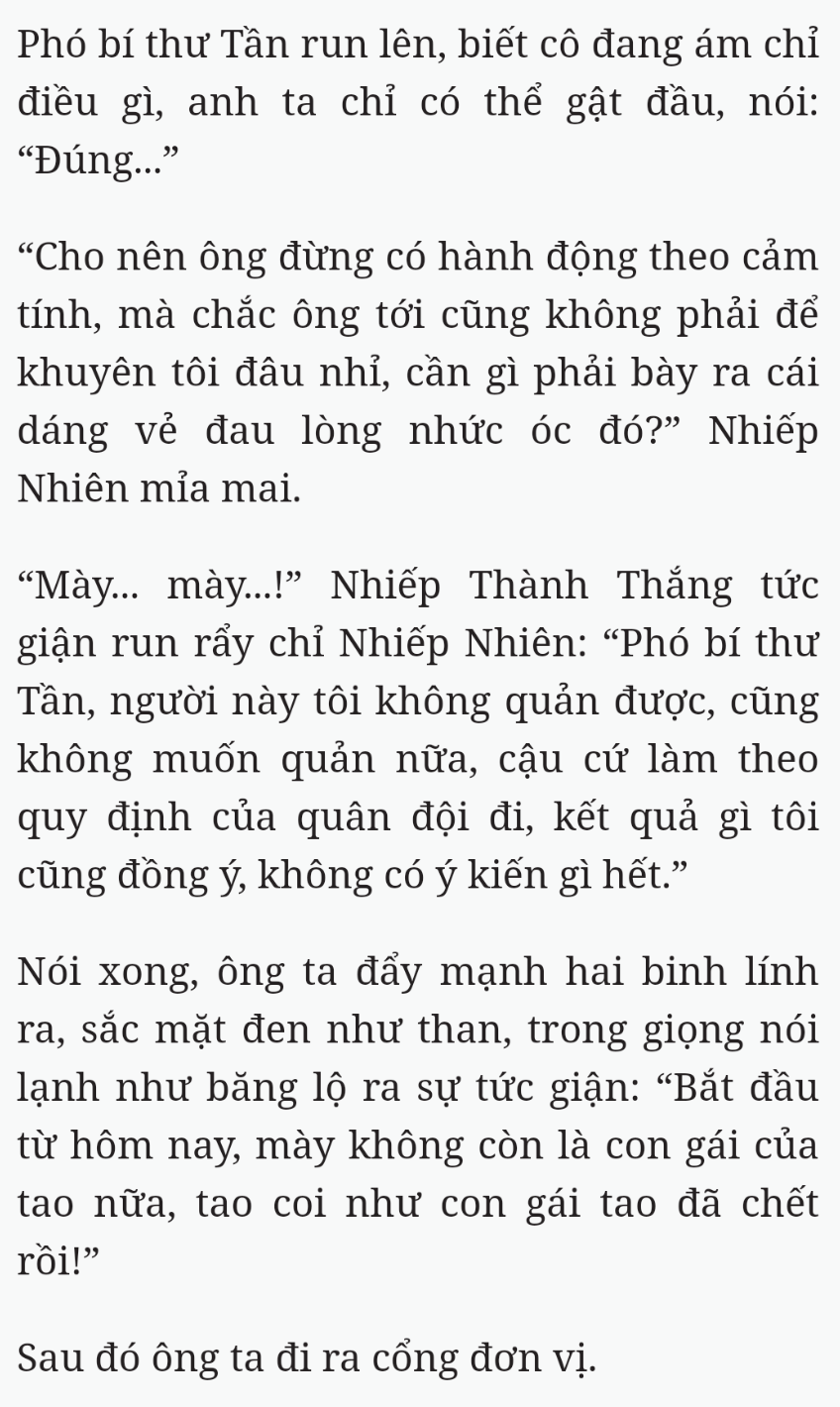 Phó bí thư Tần run lên, biết cô đang ám chỉ điều gì, anh ta chỉ có thể gật đầu, nói: “Đúng...”

“Cho nên ông đừng có hành động theo cảm tính, mà chắc ông tới cũng không phải để khuyên tôi đâu nhỉ, cần gì phải bày ra cái dáng vẻ đau lòng nhức óc đó?” Nhiếp Nhiên mỉa mai.

“Mày... mày...!” Nhiếp Thành Thắng tức giận run rẩy chỉ Nhiếp Nhiên: “Phó bí thư Tần, người này tôi không quản được, cũng không muốn quản nữa, cậu cứ làm theo quy định của quân đội đi, kết quả gì tôi cũng đồng ý, không có ý kiến gì hết.”

Nói xong, ông ta đẩy mạnh hai binh lính ra, sắc mặt đen như than, trong giọng nói lạnh như băng lộ ra sự tức giận: “Bắt đầu từ hôm nay, mày không còn là con gái của tao nữa, tao coi như con gái tao đã chết rồi!”

Sau đó ông ta đi ra cổng đơn vị.